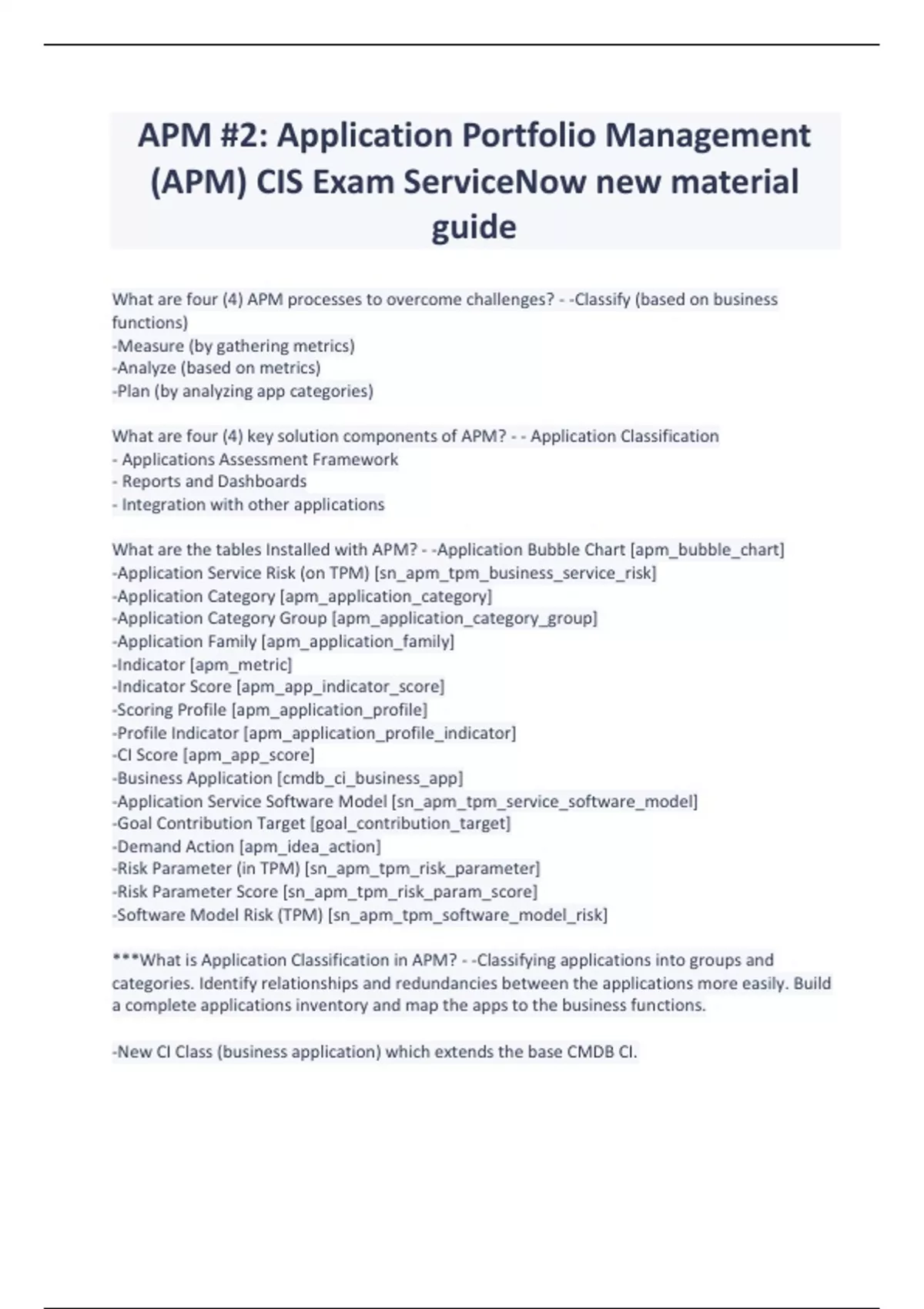 APM #2: Application Portfolio Management (APM) CIS Exam ServiceNow new material guide

What are four (4) APM processes to overcome challenges? - -Classify (based on business functions)
-Measure (by gathering metrics)
-Analyze (based on metrics)
-Plan (by analyzing app categories)

What are four (4) key solution components of APM? - - Application Classification
- Applications Assessment Framework
- Reports and Dashboards
- Integration with other applications

What are the tables Installed with APM? - -Application Bubble Chart [apm_bubble_chart]
-Application Service Risk (on TPM) [sn_apm_tpm_business_service_risk]
-Application Category [apm_application_category]
-Application Category Group [apm_application_category_group]
-Application Family [apm_application_family]
-Indicator [apm_metric]
-Indicator Score [apm_app_indicator_score]
-Scoring Profile [apm_application_profile]
-Profile Indicator [apm_application_profile_indicator]
-CI Score [apm_app_score]
-Business Application [cmdb_ci_business_app]
-Application Service Software Model [sn_apm_tpm_service_software_model]
-Goal Contribution Target [goal_contribution_target]
-Demand Action [apm_idea_action]
-Risk Parameter (in TPM) [sn_apm_tpm_risk_parameter]
-Risk Parameter Score [sn_apm_tpm_risk_param_score]
-Software Model Risk (TPM) [sn_apm_tpm_software_model_risk]

***What is Application Classification in APM? - -Classifying applications into groups and categories. Identify relationships and redundancies between the applications more easily. Build a complete applications inventory and map the apps to the business functions.

-New CI Class (business application) which extends the base CMDB CI.